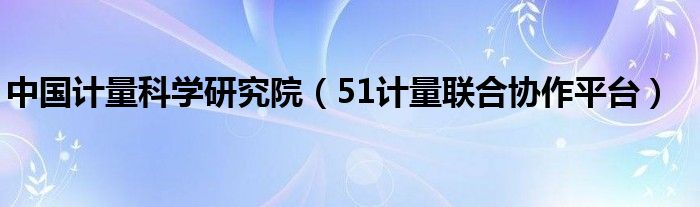 中国计量科学研究院（51计量联合协作平台）